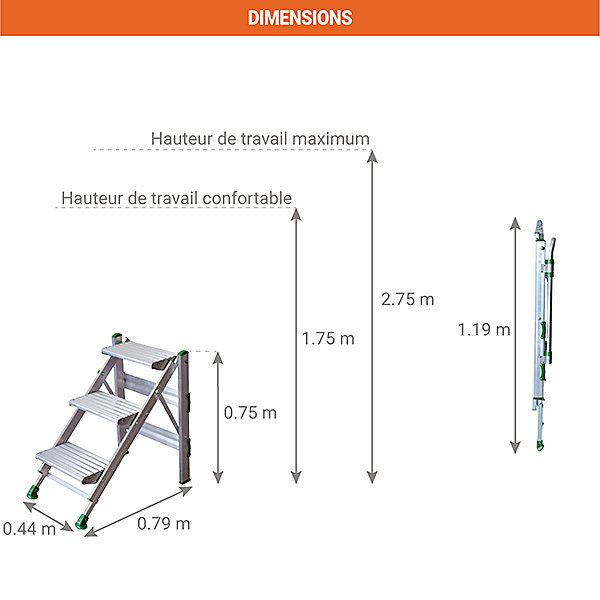 DIMENSIONS

Hauteur de travail maximum

Hauteur de travail confortable

2.75 m

1.75 m

1.19 m

0.75 m

0.44 m

0.79 m